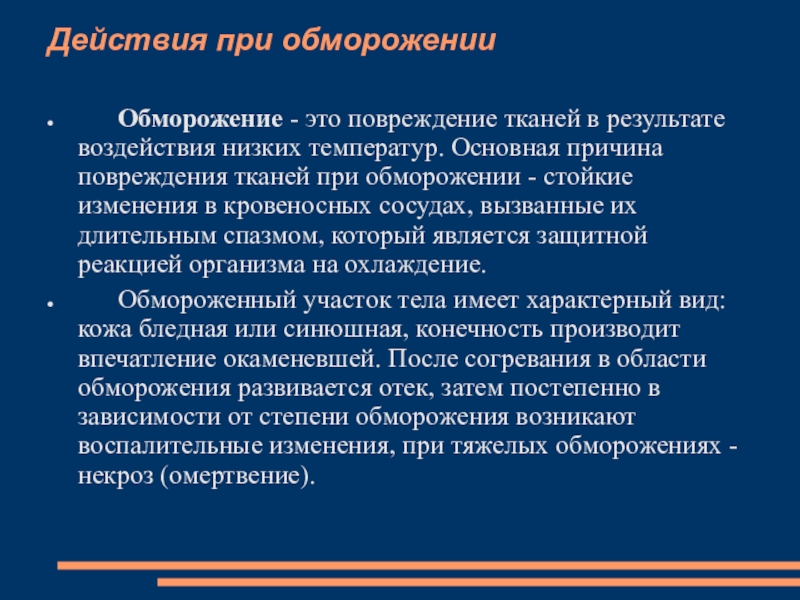 Действия при обморожении

● Обморожение - это повреждение тканей в результате воздействия низких температур. Основная причина повреждения тканей при обморожении - стойкие изменения в кровеносных сосудах, вызванные их длительным спазмом, который является защитной реакцией организма на охлаждение.

● Обмороженный участок тела имеет характерный вид: кожа бледная или синюшная, конечность производит впечатление окаменевшей. После согревания в области обморожения развивается отек, затем постепенно в зависимости от степени обморожения возникают воспалительные изменения, при тяжелых обморожениях - некроз (омертвение).